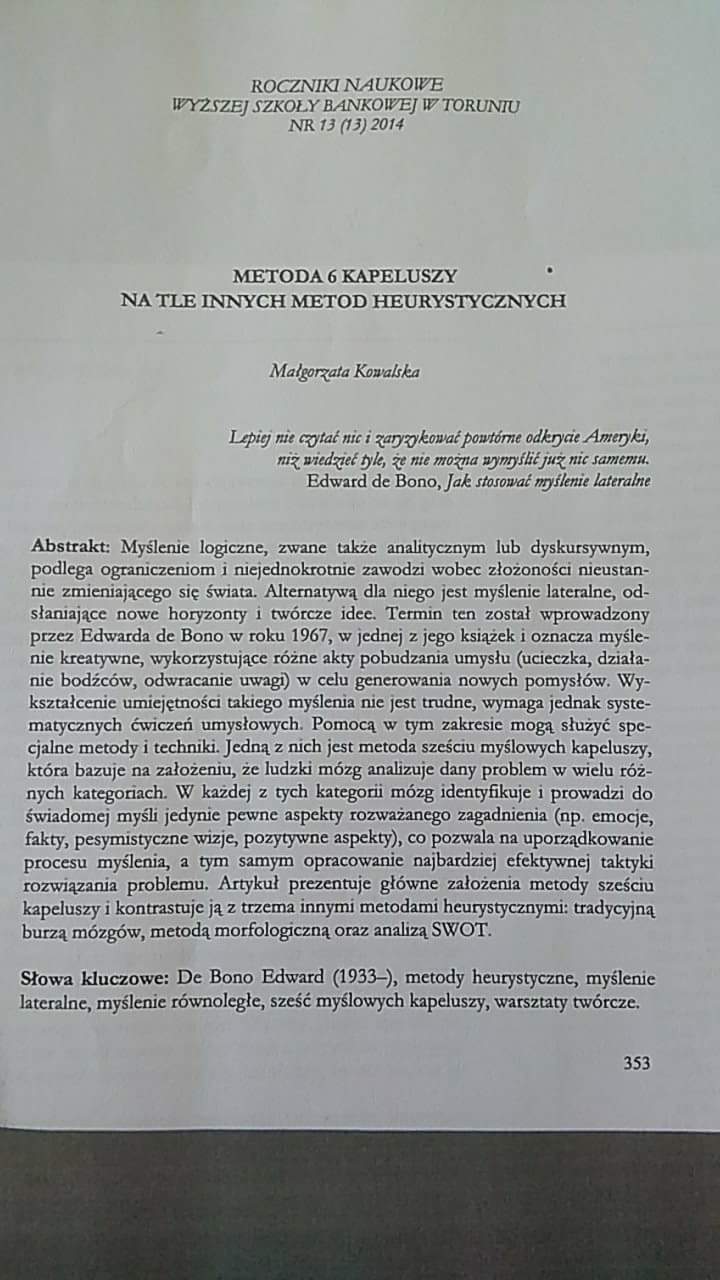 ROCZNIKI NAUKOWE
WYŻSZEJ SZKOŁY BANKOWEJ W TORUNIU
NR 13 (13) 2014

METODA 6 KAPELUSZY
NA TLE INNYCH METOD HEURYSTYCZNYCH

Małgorzata Kowalska

Lepiej nie czytać nic i zaryzykować powtórne odkrycie Ameryki, niż wiedzieć tyle, że nie można wymyślić już nic samemu.
Edward de Bono, Jak stosować myślenie lateralne

Abstrakt: Myślenie logiczne, zwane także analitycznym lub dyskursywnym, podlega ograniczeniom i niejednokrotnie zawodzi wobec złożoności nieustannie zmieniającego się świata. Alternatywą dla niego jest myślenie lateralne, odsłaniające nowe horyzonty i twórcze idee. Termin ten został wprowadzony przez Edwarda de Bono w roku 1967, w jednej z jego książek i oznacza myślenie kreatywne, wykorzystujące różne akty pobudzania umysłu (ucieczka, działanie bodźców, odwracanie uwagi) w celu generowania nowych pomysłów. Wykształcenie umiejętności takiego myślenia nie jest trudne, wymaga jednak systematycznych ćwiczeń umysłowych. Pomocą w tym zakresie mogą służyć specjalne metody i techniki. Jedną z nich jest metoda sześciu myślowych kapeluszy, która bazuje na założeniu, że ludzki mózg analizuje dany problem w wielu różnych kategoriach. W każdej z tych kategorii mózg identyfikuje i prowadzi do świadomej myśli jedynie pewne aspekty rozważanego zagadnienia (np. emocje, fakty, pesymistyczne wizje, pozytywne aspekty), co pozwala na uporządkowanie procesu myślenia, a tym samym opracowanie najbardziej efektywnej taktyki rozwiązania problemu. Artykuł prezentuje główne założenia metody sześciu kapeluszy i kontrastuje ją z trzema innymi metodami heurystycznymi: tradycyjną burzą mózgów, metodą morfologiczną oraz analizą SWOT.

Słowa kluczowe: De Bono Edward (1933–), metody heurystyczne, myślenie lateralne, myślenie równoległe, sześć myślowych kapeluszy, warsztaty twórcze.

353